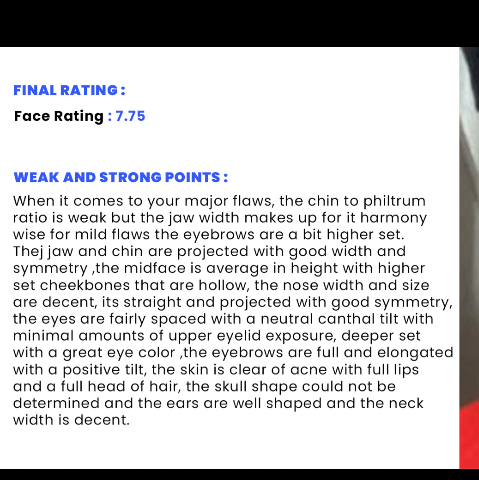 FINAL RATING :

Face Rating : 7.75

WEAK AND STRONG POINTS :

When it comes to your major flaws, the chin to philtrum ratio is weak but the jaw width makes up for it harmony wise for mild flaws the eyebrows are a bit higher set. Thej jaw and chin are projected with good width and symmetry ,the midface is average in height with higher set cheekbones that are hollow, the nose width and size are decent, its straight and projected with good symmetry, the eyes are fairly spaced with a neutral canthal tilt with minimal amounts of upper eyelid exposure, deeper set with a great eye color ,the eyebrows are full and elongated with a positive tilt, the skin is clear of acne with full lips and a full head of hair, the skull shape could not be determined and the ears are well shaped and the neck width is decent.